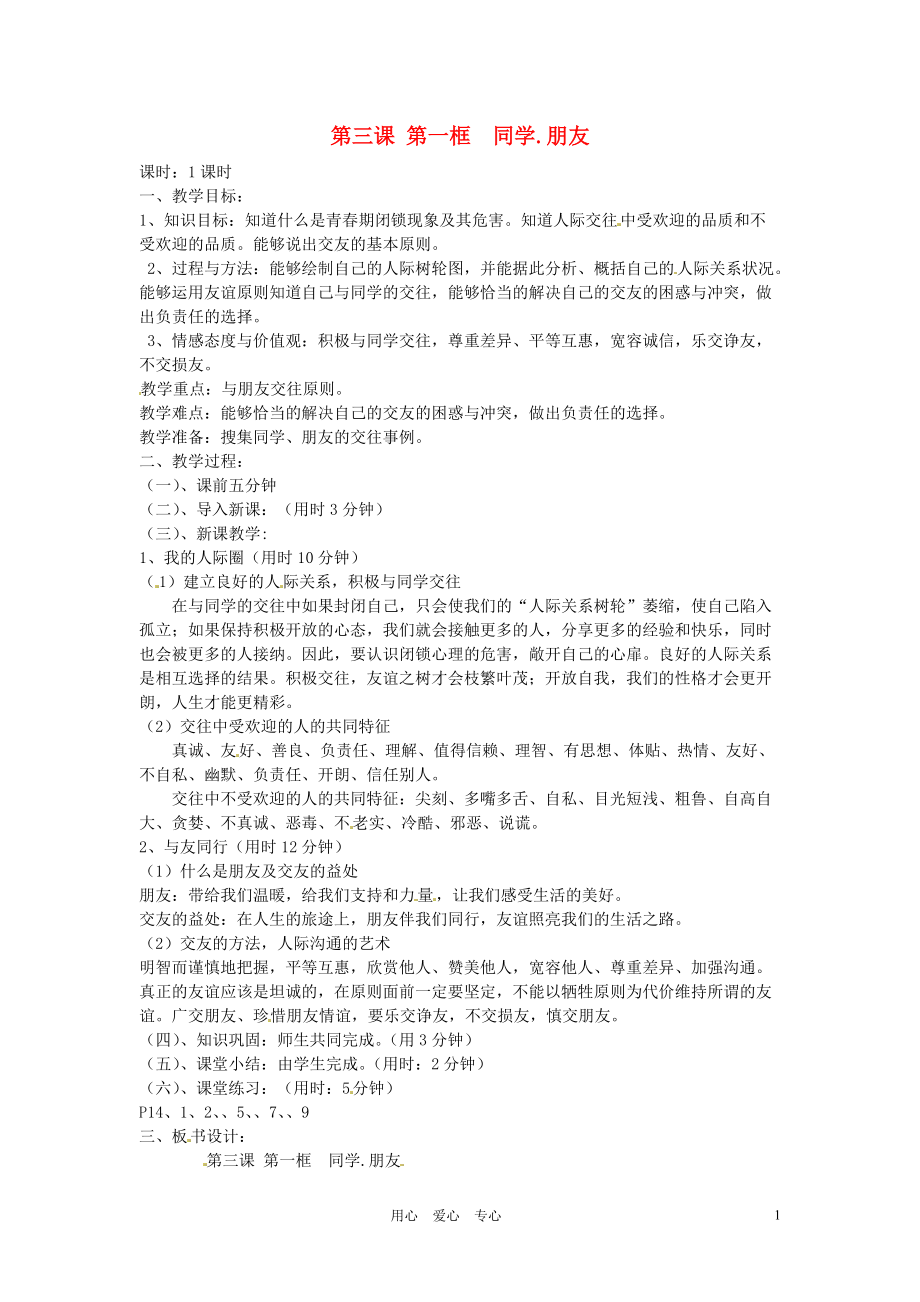 第三课 第一框 同学.朋友

课时：1课时
一、教学目标：
1、知识目标：知道什么是青春期闭锁现象及其危害。知道人际交往中受欢迎的品质和不受欢迎的品质。能够说出交友的基本原则。
2、过程与方法：能够绘制自己的人际树轮图，并能据此分析、概括自己的人际关系状况。能够运用友谊原则知道自己与同学的交往，能够恰当的解决自己的交友的困惑与冲突，做出负责任的选择。
3、情感态度与价值观：积极与同学交往，尊重差异、平等互惠，宽容诚信，乐交诤友，不交损友。
教学重点：与朋友交往原则。
教学难点：能够恰当的解决自己的交友的困惑与冲突，做出负责任的选择。
教学准备：搜集同学、朋友的交往事例。
二、教学过程：
（一）、课前五分钟
（二）、导入新课：（用时3分钟）
（三）、新课教学:
1、我的人际圈（用时10分钟）
（1）建立良好的人际关系，积极与同学交往
在与同学的交往中如果封闭自己，只会使我们的“人际关系树轮”萎缩，使自己陷入孤立；如果保持积极开放的心态，我们就会接触更多的人，分享更多的经验和快乐，同时也会被更多的人接纳。因此，要认识闭锁心理的危害，敞开自己的心扉。良好的人际关系是相互选择的结果。积极交往，友谊之树才会枝繁叶茂；开放自我，我们的性格才会更开朗，人生才能更精彩。
（2）交往中受欢迎的人的共同特征
真诚、友好、善良、负责任、理解、值得信赖、理智、有思想、体贴、热情、友好、不自私、幽默、负责任、开朗、信任别人。
交往中不受欢迎的人的共同特征：尖刻、多嘴多舌、自私、目光短浅、粗鲁、自高自大、贪婪、不真诚、恶毒、不老实、冷酷、邪恶、说谎。
2、与友同行（用时12分钟）
（1）什么是朋友及交友的益处
朋友：带给我们温暖，给我们支持和力量，让我们感受生活的美好。
交友的益处：在人生的旅途上，朋友伴我们同行，友谊照亮我们的生活之路。
（2）交友的方法，人际沟通的艺术
明智而谨慎地把握，平等互惠，欣赏他人、赞美他人，宽容他人、尊重差异、加强沟通。真正的友谊应该是坦诚的，在原则面前一定要坚定，不能以牺牲原则为代价维持所谓的友谊。广交朋友、珍惜朋友情谊，要乐交诤友，不交损友，慎交朋友。
（四）、知识巩固：师生共同完成。（用3分钟）
（五）、课堂小结：由学生完成。（用时：2分钟）
（六）、课堂练习：（用时：5分钟）
P14、1、2、、5、、7、、9
三、板书设计：
第三课 第一框 同学.朋友

用心 爱心 专心 1